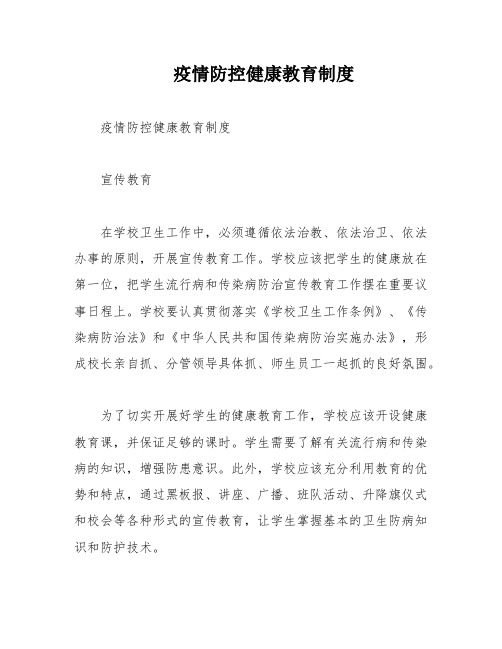 疫情防控健康教育制度

疫情防控健康教育制度

宣传教育

在学校卫生工作中，必须遵循依法治教、依法治卫、依法办事的原则，开展宣传教育工作。学校应该把学生的健康放在第一位，把学生流行病和传染病防治宣传教育工作摆在重要议事日程上。学校要认真贯彻落实《学校卫生工作条例》、《传染病防治法》和《中华人民共和国传染病防治实施办法》，形成校长亲自抓、分管领导具体抓、师生员工一起抓的良好氛围。

为了切实开展好学生的健康教育工作，学校应该开设健康教育课，并保证足够的课时。学生需要了解有关流行病和传染病的知识，增强防患意识。此外，学校应该充分利用教育的优势和特点，通过黑板报、讲座、广播、班队活动、升降旗仪式和校会等各种形式的宣传教育，让学生掌握基本的卫生防病知识和防护技术。